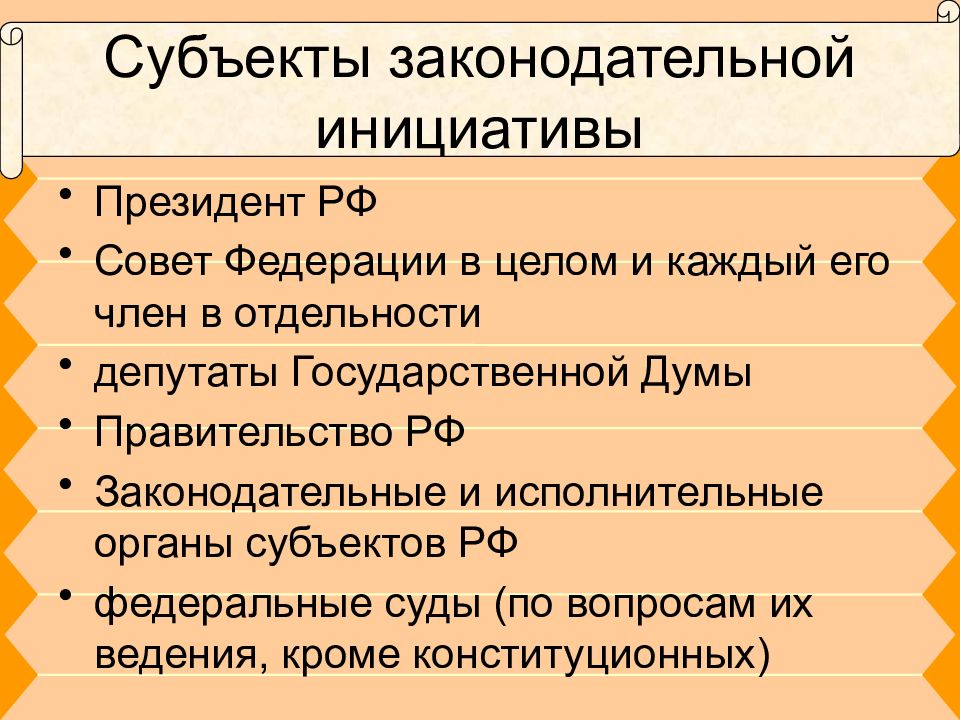 Субъекты законодательной инициативы

• Президент РФ
• Совет Федерации в целом и каждый его член в отдельности
• депутаты Государственной Думы
• Правительство РФ
• Законодательные и исполнительные органы субъектов РФ
• федеральные суды (по вопросам их ведения, кроме конституционных)